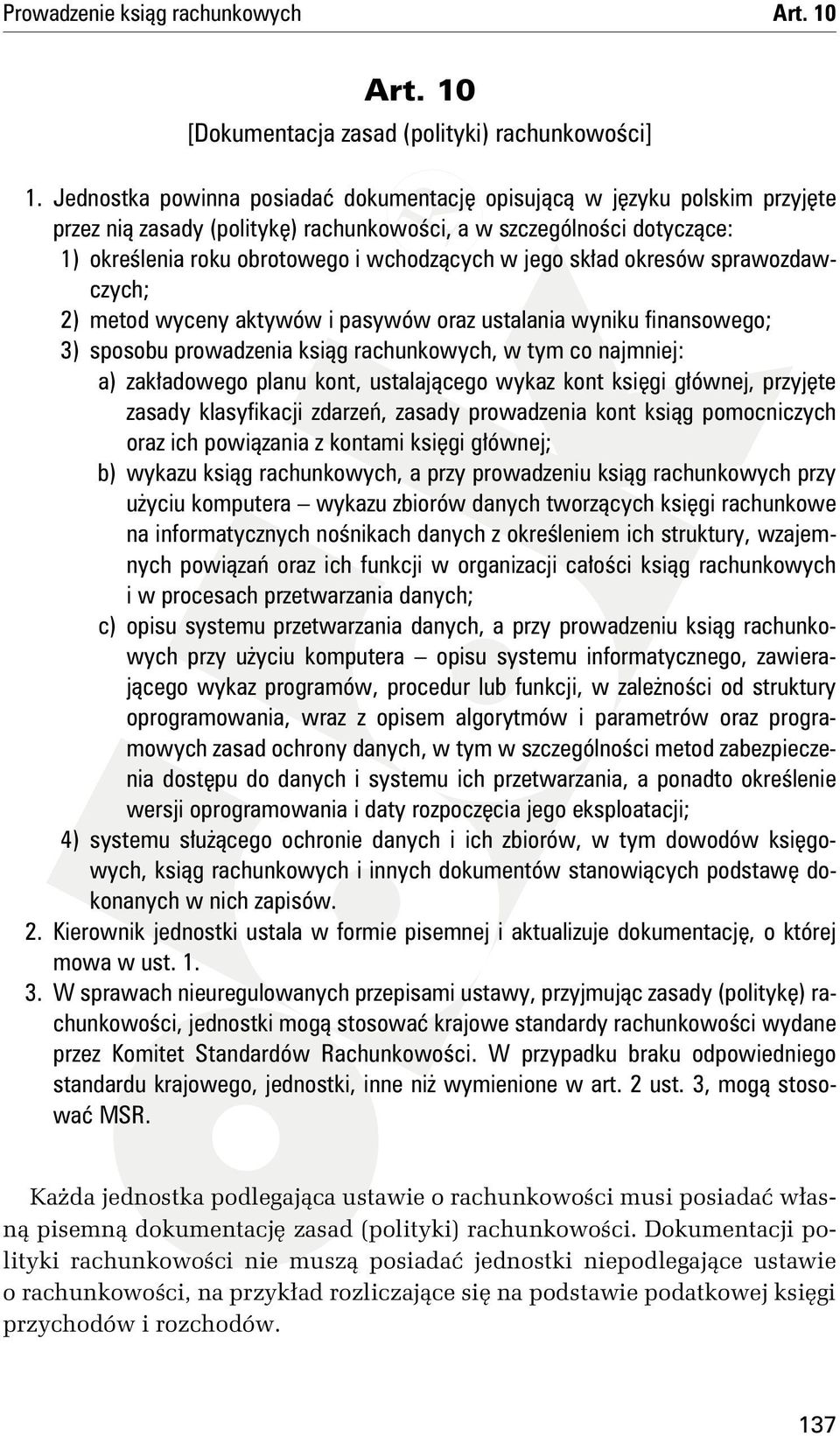 Prowadzenie ksiąg rachunkowych Art. 10

Art. 10
[Dokumentacja zasad (polityki) rachunkowości]

1. Jednostka powinna posiadać dokumentację opisującą w języku polskim przyjęte przez nią zasady (politykę) rachunkowości, a w szczególności dotyczące:
1) określenia roku obrotowego i wchodzących w jego skład okresów sprawozdawczych;
2) metod wyceny aktywów i pasywów oraz ustalania wyniku finansowego;
3) sposobu prowadzenia ksiąg rachunkowych, w tym co najmniej:
a) zakładowego planu kont, ustalającego wykaz kont księgi głównej, przyjęte zasady klasyfikacji zdarzeń, zasady prowadzenia kont ksiąg pomocniczych oraz ich powiązania z kontami księgi głównej;
b) wykazu ksiąg rachunkowych, a przy prowadzeniu ksiąg rachunkowych przy użyciu komputera – wykazu zbiorów danych tworzących księgi rachunkowe na informatycznych nośnikach danych z określeniem ich struktury, wzajemnych powiązań oraz ich funkcji w organizacji całości ksiąg rachunkowych i w procesach przetwarzania danych;
c) opisu systemu przetwarzania danych, a przy prowadzeniu ksiąg rachunkowych przy użyciu komputera – opisu systemu informatycznego, zawierającego wykaz programów, procedur lub funkcji, w zależności od struktury oprogramowania, wraz z opisem algorytmów i parametrów oraz programowych zasad ochrony danych, w tym w szczególności metod zabezpieczenia dostępu do danych i systemu ich przetwarzania, a ponadto określenie wersji oprogramowania i daty rozpoczęcia jego eksploatacji;
4) systemu służącego ochronie danych i ich zbiorów, w tym dowodów księgowych, ksiąg rachunkowych i innych dokumentów stanowiących podstawę dokonanych w nich zapisów.
2. Kierownik jednostki ustala w formie pisemnej i aktualizuje dokumentację, o której mowa w ust. 1.
3. W sprawach nieuregulowanych przepisami ustawy, przyjmując zasady (politykę) rachunkowości, jednostki mogą stosować krajowe standardy rachunkowości wydane przez Komitet Standardów Rachunkowości. W przypadku braku odpowiedniego standardu krajowego, jednostki, inne niż wymienione w art. 2 ust. 3, mogą stosować MSR.

Każda jednostka podlegająca ustawie o rachunkowości musi posiadać własną pisemną dokumentację zasad (polityki) rachunkowości. Dokumentacji polityki rachunkowości nie muszą posiadać jednostki niepodlegające ustawie o rachunkowości, na przykład rozliczające się na podstawie podatkowej księgi przychodów i rozchodów.

137